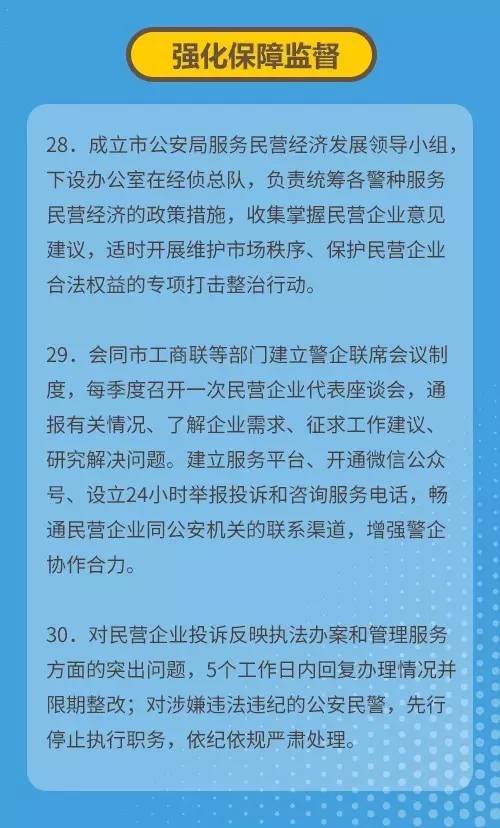 强化保障监督

28.成立市公安局服务民营经济发展领导小组，下设办公室在经侦总队，负责统筹各警种服务民营经济的政策措施，收集掌握民营企业意见建议，适时开展维护市场秩序、保护民营企业合法权益的专项打击整治行动。

29.会同市工商联等部门建立警企联席会议制度，每季度召开一次民营企业代表座谈会，通报有关情况、了解企业需求、征求工作建议、研究解决问题。建立服务平台、开通微信公众号、设立24小时举报投诉和咨询服务电话，畅通民营企业同公安机关的联系渠道，增强警企协作合力。

30.对民营企业投诉反映执法办案和管理服务方面的突出问题，5个工作日内回复办理情况并限期整改；对涉嫌违法违纪的公安民警，先行停止执行职务，依纪依规严肃处理。